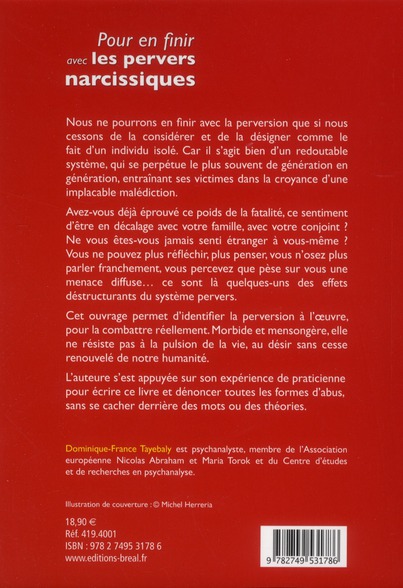 Pour en finir avec les pervers narcissiques

Nous ne pourrons en finir avec la perversion que si nous cessons de la considérer et de la désigner comme le fait d'un individu isolé. Car il s'agit bien d'un redoutable système, qui se perpétue le plus souvent de génération en génération, entraînant ses victimes dans la croyance d'une implacable malédiction.

Avez-vous déjà éprouvé ce poids de la fatalité, ce sentiment d'être en décalage avec votre famille, avec votre conjoint ? Ne vous êtes-vous jamais senti étranger à vous-même ? Vous ne pouvez plus réfléchir, plus penser, vous n'osez plus parler franchement, vous percevez que pèse sur vous une menace diffuse… ce sont là quelques-uns des effets déstructurants du système pervers.

Cet ouvrage permet d'identifier la perversion à l'œuvre, pour la combattre réellement. Morbide et mensongère, elle ne résiste pas à la pulsion de la vie, au désir sans cesse renouvelé de notre humanité.

L'auteure s'est appuyée sur son expérience de praticienne pour écrire ce livre et dénoncer toutes les formes d'abus, sans se cacher derrière des mots ou des théories.

Dominique-France Tayebaly est psychanalyste, membre de l'Association européenne Nicolas Abraham et Maria Torok et du Centre d'études et de recherches en psychanalyse.

Illustration de couverture : © Michel Herreria

18,90 €
Réf. 419.4001
ISBN : 978 2 7495 3178 6
www.editions-breal.fr

9 782749 531786